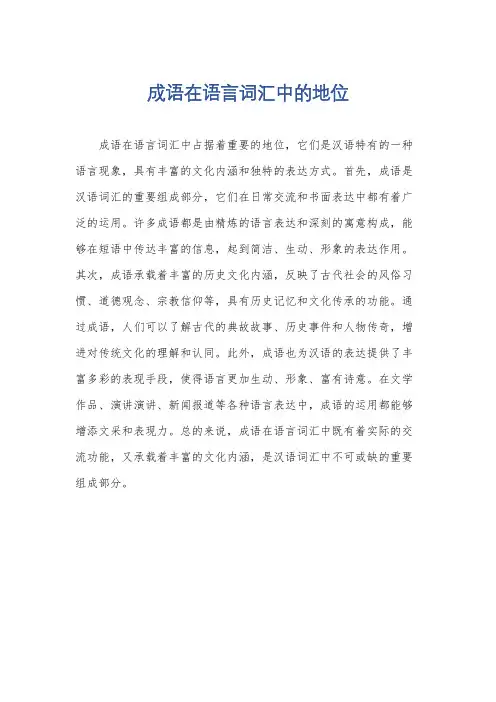 成语在语言词汇中的地位

成语在语言词汇中占据着重要的地位，它们是汉语特有的一种语言现象，具有丰富的文化内涵和独特的表达方式。首先，成语是汉语词汇的重要组成部分，它们在日常交流和书面表达中都有着广泛的运用。许多成语都是由精炼的语言表达和深刻的寓意构成，能够在短语中传达丰富的信息，起到简洁、生动、形象的表达作用。其次，成语承载着丰富的历史文化内涵，反映了古代社会的风俗习惯、道德观念、宗教信仰等，具有历史记忆和文化传承的功能。通过成语，人们可以了解古代的典故故事、历史事件和人物传奇，增进对传统文化的理解和认同。此外，成语也为汉语的表达提供了丰富多彩的表现手段，使得语言更加生动、形象、富有诗意。在文学作品、演讲演讲、新闻报道等各种语言表达中，成语的运用都能够增添文采和表现力。总的来说，成语在语言词汇中既有着实际的交流功能，又承载着丰富的文化内涵，是汉语词汇中不可或缺的重要组成部分。